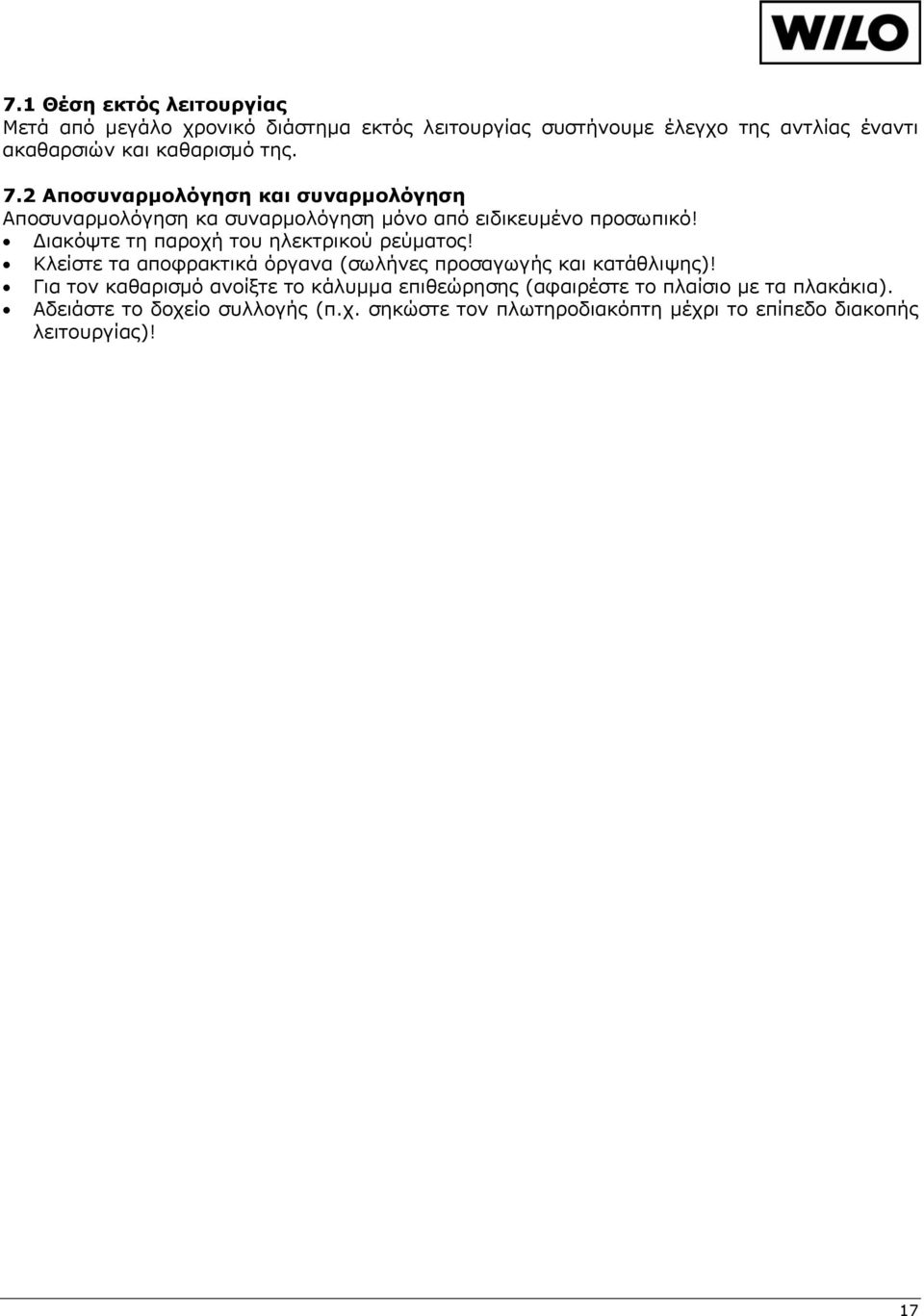 WILO

7.1 Θέση εκτός λειτουργίας
Μετά από μεγάλο χρονικό διάστημα εκτός λειτουργίας συστήνουμε έλεγχο της αντλίας έναντι ακαθαρσιών και καθαρισμό της.

7.2 Αποσυναρμολόγηση και συναρμολόγηση
Αποσυναρμολόγηση κα συναρμολόγηση μόνο από ειδικευμένο προσωπικό!
• Διακόψτε τη παροχή του ηλεκτρικού ρεύματος!
• Κλείστε τα αποφρακτικά όργανα (σωλήνες προσαγωγής και κατάθλιψης)!
• Για τον καθαρισμό ανοίξτε το κάλυμμα επιθεώρησης (αφαιρέστε το πλαίσιο με τα πλακάκια).
• Αδειάστε το δοχείο συλλογής (π.χ. σηκώστε τον πλωτηροδιακόπτη μέχρι το επίπεδο διακοπής λειτουργίας)!

17